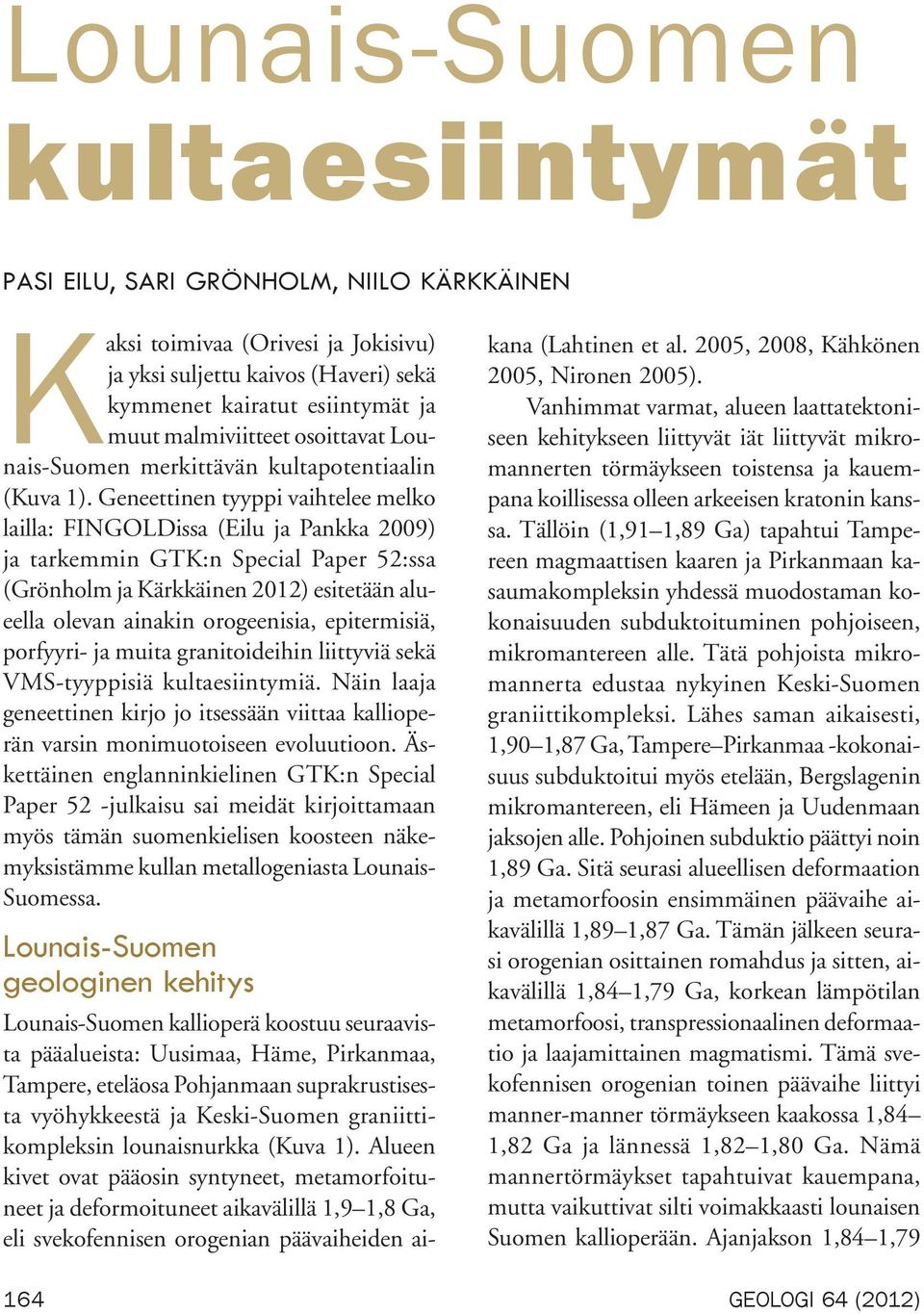 Lounais-Suomen kultaesiintymät

PASI EILU, SARI GRÖNHOLM, NIILO KÄRKKÄINEN

Kaksi toimivaa (Orivesi ja Jokisivu) ja yksi suljettu kaivos (Haveri) sekä kymmenet kairatut esiintymät ja muut malmiviitteet osoittavat Lounais-Suomen merkittävän kultapotentiaalin (Kuva 1). Geneettinen tyyppi vaihtelee melko lailla: FINGOLDissa (Eilu ja Pankka 2009) ja tarkemmin GTK:n Special Paper 52:ssa (Grönholm ja Kärkkäinen 2012) esitetään alueella olevan ainakin orogeenisia, epitermisiä, porfyyri- ja muita granitoideihin liittyviä sekä VMS-tyyppisiä kultaesiintymiä. Näin laaja geneettinen kirjo jo itsessään viittaa kallioperän varsin monimuotoiseen evoluutioon. Äskettäinen englanninkielinen GTK:n Special Paper 52 -julkaisu sai meidät kirjoittamaan myös tämän suomenkielisen koosteen näkemyksistämme kullan metallogeniasta Lounais-Suomessa.

Lounais-Suomen geologinen kehitys

Lounais-Suomen kallioperä koostuu seuraavista pääalueista: Uusimaa, Häme, Pirkanmaa, Tampere, eteläosa Pohjanmaan suprakrustisesta vyöhykkeestä ja Keski-Suomen graniittikompleksin lounaisnurkka (Kuva 1). Alueen kivet ovat pääosin syntyneet, metamorfoituneet ja deformoituneet aikavälillä 1,9–1,8 Ga, eli svekofennisen orogenian päävaiheiden aikana (Lahtinen et al. 2005, 2008, Kähkönen 2005, Nironen 2005).

Vanhimmat varmat, alueen laattatektoniseen kehitykseen liittyvät iät liittyvät mikromannerten törmäykseen toistensa ja kauempana koillisessa olleen arkeeisen kratonin kanssa. Tällöin (1,91–1,89 Ga) tapahtui Tampereen magmaattisen kaaren ja Pirkanmaan kasaumakompleksin yhdessä muodostaman kokonaisuuden subduktoituminen pohjoiseen, mikromantereen alle. Tätä pohjoista mikromannerta edustaa nykyinen Keski-Suomen graniittikompleksi. Lähes saman aikaisesti, 1,90–1,87 Ga, Tampere–Pirkanmaa -kokonaisuus subduktoitui myös etelään, Bergslagenin mikromantereen, eli Hämeen ja Uudenmaan jaksojen alle. Pohjoinen subduktio päättyi noin 1,89 Ga. Sitä seurasi alueellisen deformaation ja metamorfoosin ensimmäinen päävaihe aikavälillä 1,89–1,87 Ga. Tämän jälkeen seurasi orogenian osittainen romahdus ja sitten, aikavälillä 1,84–1,79 Ga, korkean lämpötilan metamorfoosi, transpressionaalinen deformaatio ja laajamittainen magmatismi. Tämä svekofennisen orogenian toinen päävaihe liittyi manner-manner törmäykseen kaakossa 1,84–1,82 Ga ja lännessä 1,82–1,80 Ga. Nämä mannertörmäykset tapahtuivat kauempana, mutta vaikuttivat silti voimakkaasti lounaisen Suomen kallioperään. Ajanjakson 1,84–1,79

164

GEOLOGI 64 (2012)